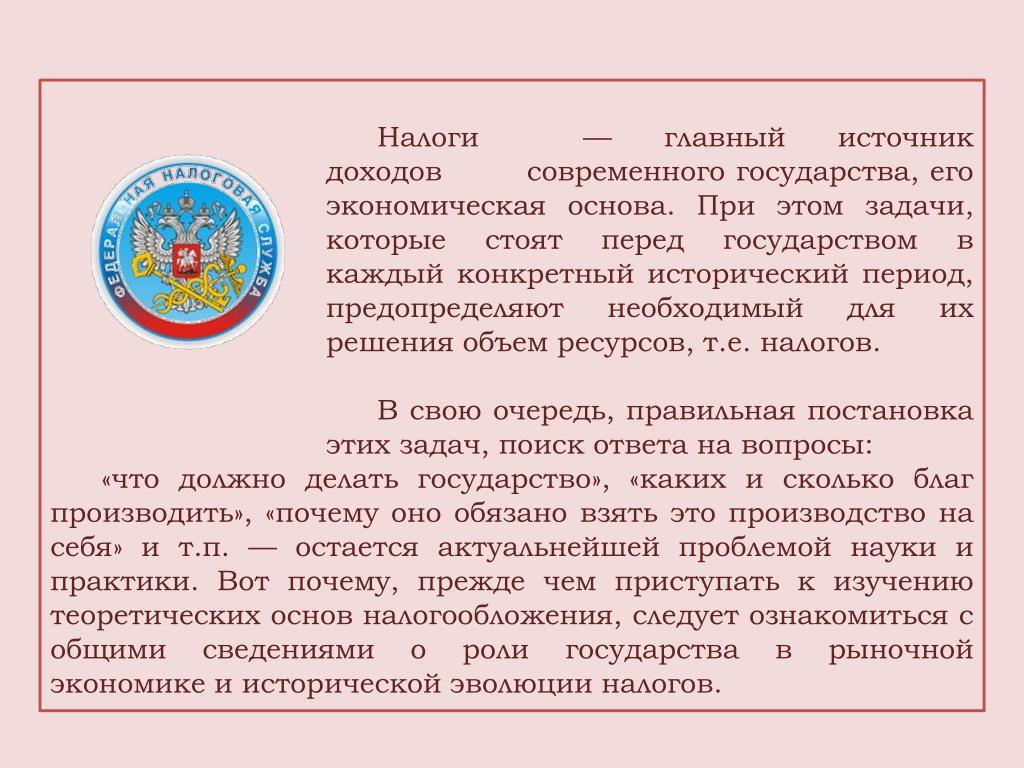 ФЕДЕРАЛЬНАЯ НАЛОГОВАЯ СЛУЖБА

Налоги — главный источник доходов современного государства, его экономическая основа. При этом задачи, которые стоят перед государством в каждый конкретный исторический период, предопределяют необходимый для их решения объем ресурсов, т.е. налогов.

В свою очередь, правильная постановка этих задач, поиск ответа на вопросы:
«что должно делать государство», «каких и сколько благ производить», «почему оно обязано взять это производство на себя» и т.п. — остается актуальнейшей проблемой науки и практики. Вот почему, прежде чем приступать к изучению теоретических основ налогообложения, следует ознакомиться с общими сведениями о роли государства в рыночной экономике и исторической эволюции налогов.